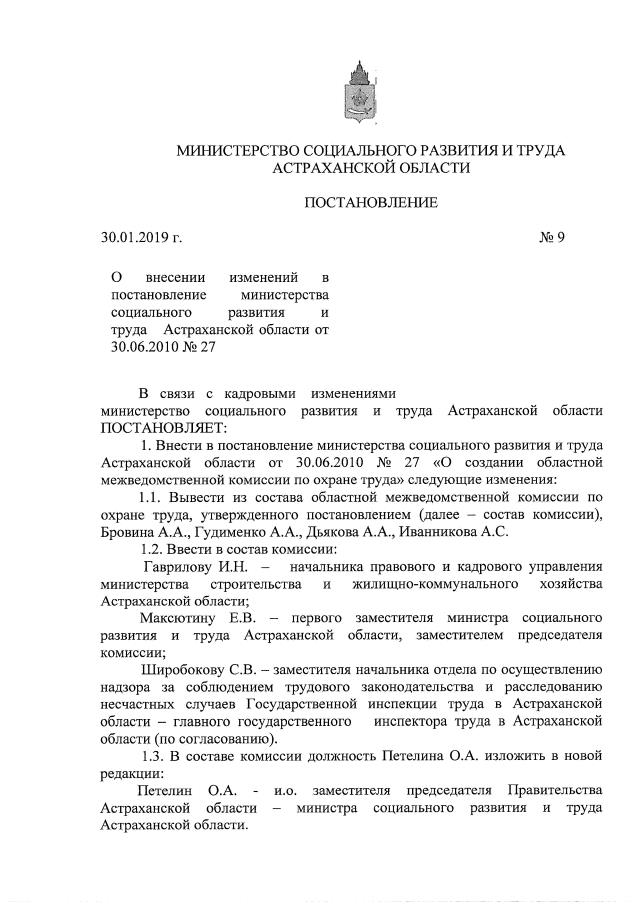 МИНИСТЕРСТВО СОЦИАЛЬНОГО РАЗВИТИЯ И ТРУДА АСТРАХАНСКОЙ ОБЛАСТИ

ПОСТАНОВЛЕНИЕ

30.01.2019 г.

№ 9

О внесении изменений в постановление министерства социального развития и труда Астраханской области от 30.06.2010 № 27

В связи с кадровыми изменениями министерство социального развития и труда Астраханской области ПОСТАНОВЛЯЕТ:

1. Внести в постановление министерства социального развития и труда Астраханской области от 30.06.2010 № 27 «О создании областной межведомственной комиссии по охране труда» следующие изменения:

1.1. Вывести из состава областной межведомственной комиссии по охране труда, утвержденного постановлением (далее – состав комиссии), Бровина А.А., Гудименко А.А., Дьякова А.А., Иванникова А.С.

1.2. Ввести в состав комиссии:

Гаврилову И.Н. – начальника правового и кадрового управления министерства строительства и жилищно-коммунального хозяйства Астраханской области;

Максютину Е.В. – первого заместителя министра социального развития и труда Астраханской области, заместителем председателя комиссии;

Широбокову С.В. – заместителя начальника отдела по осуществлению надзора за соблюдением трудового законодательства и расследованию несчастных случаев Государственной инспекции труда в Астраханской области – главного государственного инспектора труда в Астраханской области (по согласованию).

1.3. В составе комиссии должность Петелина О.А. изложить в новой редакции:

Петелин О.А. - и.о. заместителя председателя Правительства Астраханской области – министра социального развития и труда Астраханской области.